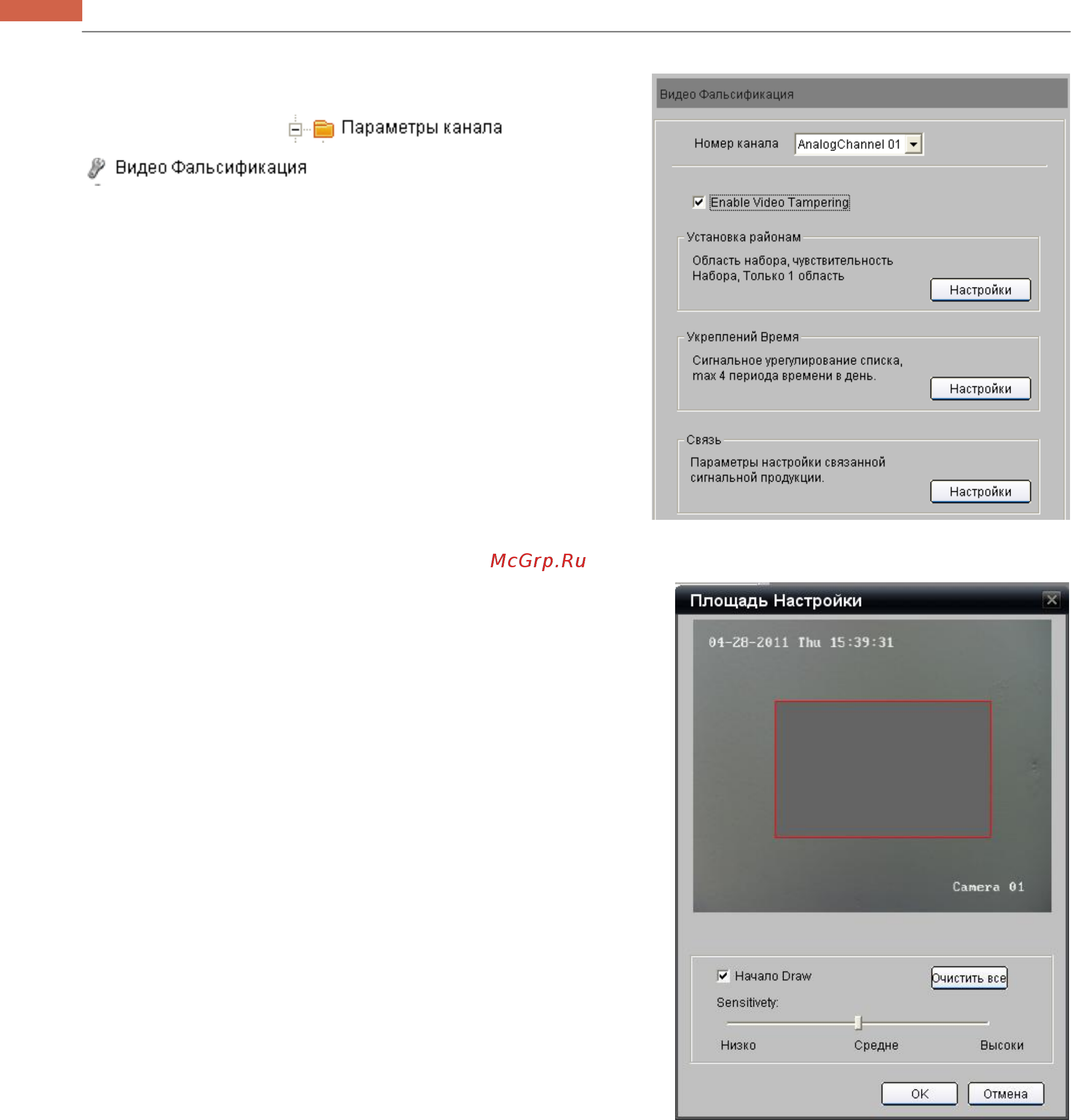 Параметры канала

Видео Фальсификация

Видео Фальсификация

Номер канала AnalogChannel 01

Enable Video Tampering

Установка районам

Область набора, чувствительность Набора, Только 1 область

Настройки

Укреплений Время

Сигнальное урегулирование списка, max 4 периода времени в день.

Настройки

Связь

Параметры настройки связанной сигнальной продукции.

Настройки

McGrp.Ru

Площадь Настройки

04-28-2011 Thu 15:39:31

Camera 01

Начало Draw

Очистить все

Sensitivety:

Низко Средне Высоки

OK Отмена